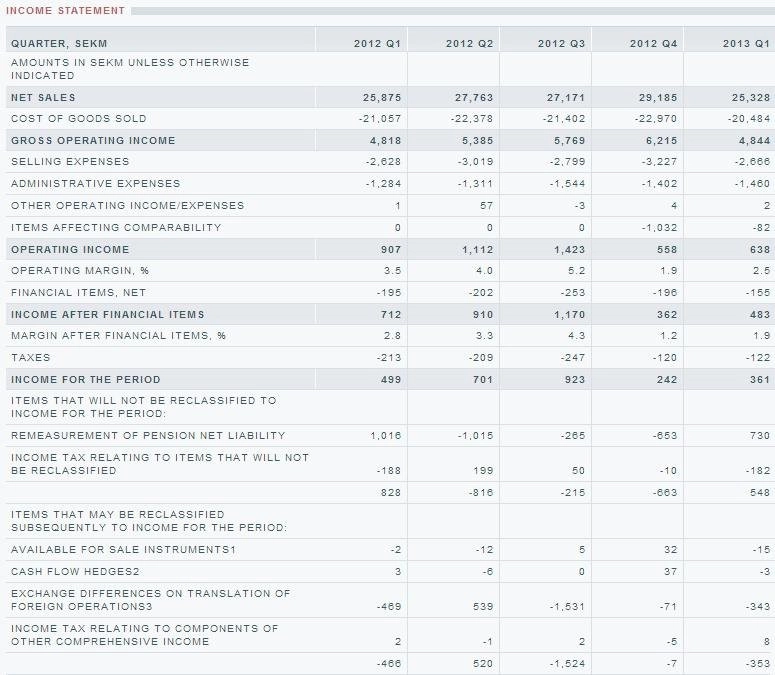 INCOME STATEMENT

| QUARTER, SEKM | 2012 Q1 | 2012 Q2 | 2012 Q3 | 2012 Q4 | 2013 Q1 |
|---|---|---|---|---|---|
| AMOUNTS IN SEKM UNLESS OTHERWISE INDICATED | | | | | |
| NET SALES | 25,875 | 27,763 | 27,171 | 29,185 | 25,328 |
| COST OF GOODS SOLD | -21,057 | -22,378 | -21,402 | -22,970 | -20,484 |
| GROSS OPERATING INCOME | 4,818 | 5,385 | 5,769 | 6,215 | 4,844 |
| SELLING EXPENSES | -2,628 | -3,019 | -2,799 | -3,227 | -2,666 |
| ADMINISTRATIVE EXPENSES | -1,284 | -1,311 | -1,544 | -1,402 | -1,460 |
| OTHER OPERATING INCOME/EXPENSES | 1 | 57 | -3 | 4 | 2 |
| ITEMS AFFECTING COMPARABILITY | 0 | 0 | 0 | -1,032 | -82 |
| OPERATING INCOME | 907 | 1,112 | 1,423 | 558 | 638 |
| OPERATING MARGIN, % | 3.5 | 4.0 | 5.2 | 1.9 | 2.5 |
| FINANCIAL ITEMS, NET | -195 | -202 | -253 | -196 | -155 |
| INCOME AFTER FINANCIAL ITEMS | 712 | 910 | 1,170 | 362 | 483 |
| MARGIN AFTER FINANCIAL ITEMS, % | 2.8 | 3.3 | 4.3 | 1.2 | 1.9 |
| TAXES | -213 | -209 | -247 | -120 | -122 |
| INCOME FOR THE PERIOD | 499 | 701 | 923 | 242 | 361 |
| ITEMS THAT WILL NOT BE RECLASSIFIED TO INCOME FOR THE PERIOD: | | | | | |
| REMEASUREMENT OF PENSION NET LIABILITY | 1,016 | -1,015 | -265 | -653 | 730 |
| INCOME TAX RELATING TO ITEMS THAT WILL NOT BE RECLASSIFIED | -188 | 199 | 50 | -10 | -182 |
| | 828 | -816 | -215 | -663 | 548 |
| ITEMS THAT MAY BE RECLASSIFIED SUBSEQUENTLY TO INCOME FOR THE PERIOD: | | | | | |
| AVAILABLE FOR SALE INSTRUMENTS1 | -2 | -12 | 5 | 32 | -15 |
| CASH FLOW HEDGES2 | 3 | -6 | 0 | 37 | -3 |
| EXCHANGE DIFFERENCES ON TRANSLATION OF FOREIGN OPERATIONS3 | -469 | 539 | -1,531 | -71 | -343 |
| INCOME TAX RELATING TO COMPONENTS OF OTHER COMPREHENSIVE INCOME | 2 | -1 | 2 | -5 | 8 |
| | -466 | 520 | -1,524 | -7 | -353 |